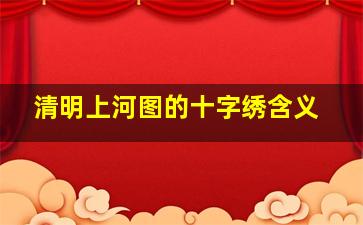 清明上河图的十字绣含义